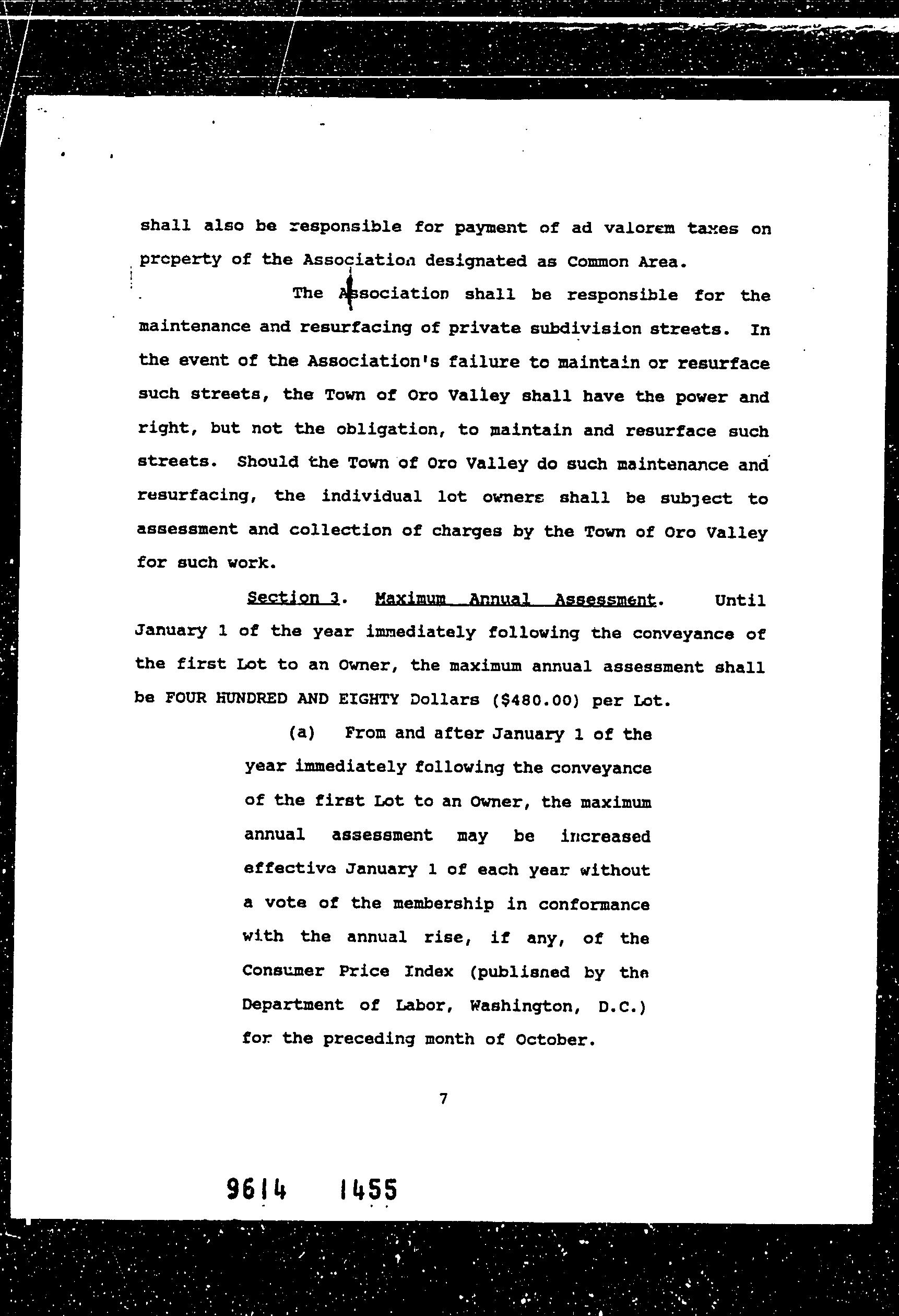 shall also be responsible for payment of ad valorem taxes on property of the Association designated as Common Area.

The Association shall be responsible for the maintenance and resurfacing of private subdivision streets. In the event of the Association's failure to maintain or resurface such streets, the Town of Oro Valley shall have the power and right, but not the obligation, to maintain and resurface such streets. Should the Town of Oro Valley do such maintenance and resurfacing, the individual lot owners shall be subject to assessment and collection of charges by the Town of Oro Valley for such work.

Section 3. Maximum Annual Assessment. Until January 1 of the year immediately following the conveyance of the first Lot to an Owner, the maximum annual assessment shall be FOUR HUNDRED AND EIGHTY Dollars ($480.00) per Lot.

(a) From and after January 1 of the year immediately following the conveyance of the first Lot to an Owner, the maximum annual assessment may be increased effective January 1 of each year without a vote of the membership in conformance with the annual rise, if any, of the Consumer Price Index (published by the Department of Labor, Washington, D.C.) for the preceding month of October.

7

9614 1455